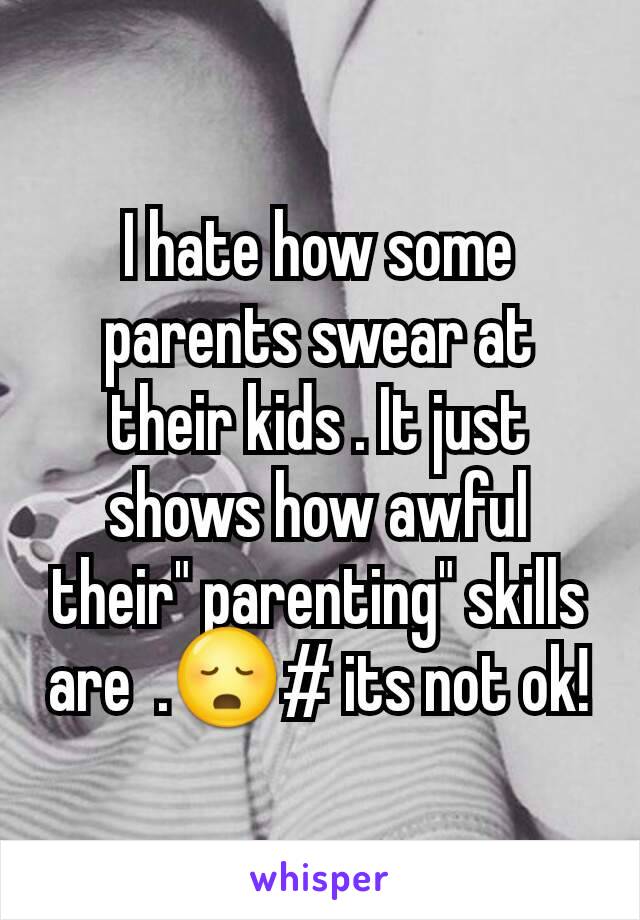 I hate how some parents swear at their kids . It just shows how awful their" parenting" skills are . 😥# its not ok!

whisper